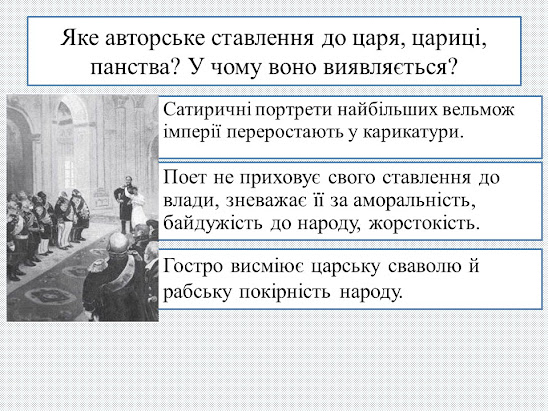 Яке авторське ставлення до царя, цариці, панства? У чому воно виявляється?

Сатиричні портрети найбільших вельмож імперії переростають у карикатури.

Поет не приховує свого ставлення до влади, зневажає її за аморальність, байдужість до народу, жорстокість.

Гостро висміює царську сваволю й рабську покірність народу.